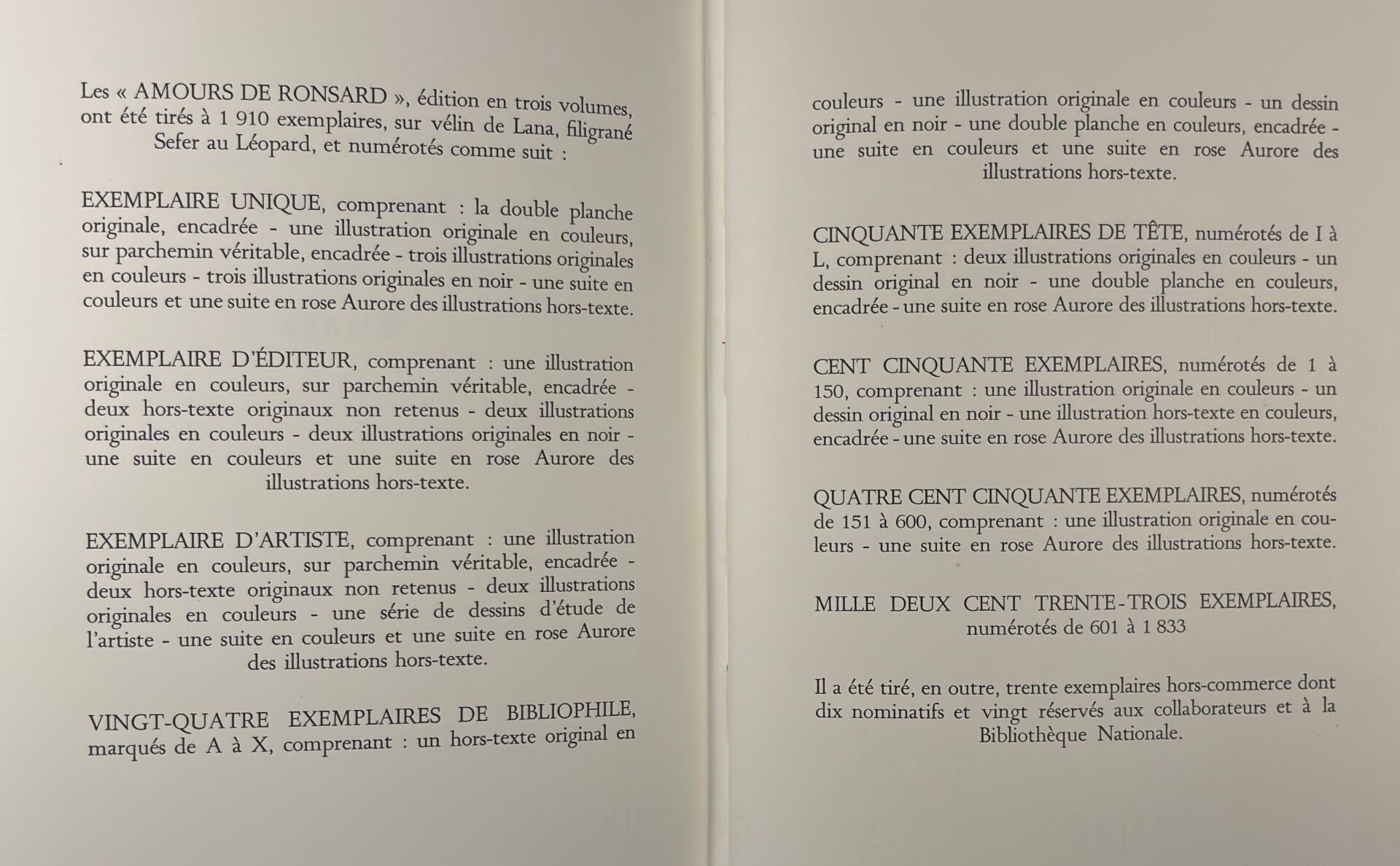 Les « AMOURS DE RONSARD », édition en trois volumes, ont été tirés à 1 910 exemplaires, sur vélin de Lana, filigrané Sefer au Léopard, et numérotés comme suit :

EXEMPLAIRE UNIQUE, comprenant : la double planche originale, encadrée - une illustration originale en couleurs, sur parchemin véritable, encadrée - trois illustrations originales en couleurs - trois illustrations originales en noir - une suite en couleurs et une suite en rose Aurore des illustrations hors-texte.

EXEMPLAIRE D'ÉDITEUR, comprenant : une illustration originale en couleurs, sur parchemin véritable, encadrée - deux hors-texte originaux non retenus - deux illustrations originales en couleurs - deux illustrations originales en noir - une suite en couleurs et une suite en rose Aurore des illustrations hors-texte.

EXEMPLAIRE D'ARTISTE, comprenant : une illustration originale en couleurs, sur parchemin véritable, encadrée - deux hors-texte originaux non retenus - deux illustrations originales en couleurs - une série de dessins d'étude de l'artiste - une suite en couleurs et une suite en rose Aurore des illustrations hors-texte.

VINGT-QUATRE EXEMPLAIRES DE BIBLIOPHILE, marqués de A à X, comprenant : un hors-texte original en couleurs - une illustration originale en couleurs - un dessin original en noir - une double planche en couleurs, encadrée - une suite en couleurs et une suite en rose Aurore des illustrations hors-texte.

CINQUANTE EXEMPLAIRES DE TÊTE, numérotés de I à L, comprenant : deux illustrations originales en couleurs - un dessin original en noir - une double planche en couleurs, encadrée - une suite en rose Aurore des illustrations hors-texte.

CENT CINQUANTE EXEMPLAIRES, numérotés de 1 à 150, comprenant : une illustration originale en couleurs - un dessin original en noir - une illustration hors-texte en couleurs, encadrée - une suite en rose Aurore des illustrations hors-texte.

QUATRE CENT CINQUANTE EXEMPLAIRES, numérotés de 151 à 600, comprenant : une illustration originale en couleurs - une suite en rose Aurore des illustrations hors-texte.

MILLE DEUX CENT TRENTE-TROIS EXEMPLAIRES, numérotés de 601 à 1 833

Il a été tiré, en outre, trente exemplaires hors-commerce dont dix nominatifs et vingt réservés aux collaborateurs et à la Bibliothèque Nationale.